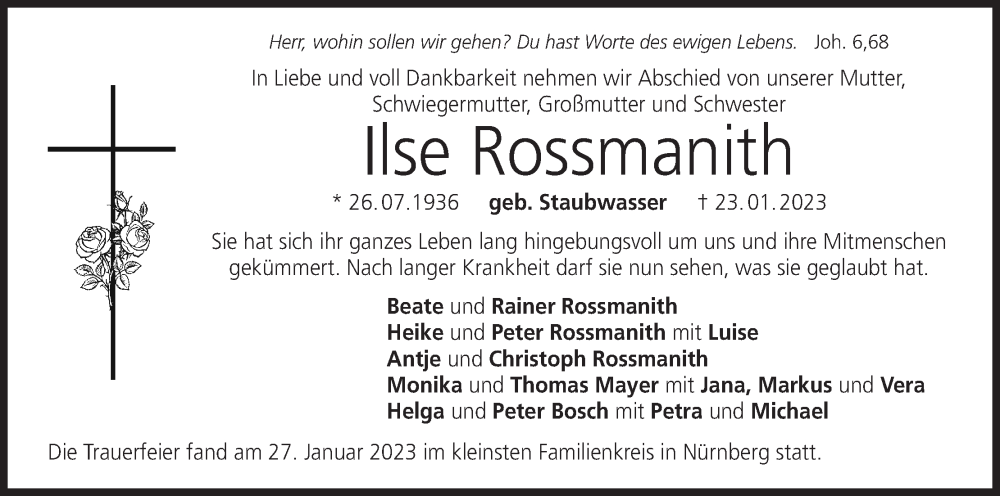 Herr, wohin sollen wir gehen? Du hast Worte des ewigen Lebens. Joh. 6,68

In Liebe und voll Dankbarkeit nehmen wir Abschied von unserer Mutter, Schwiegermutter, Großmutter und Schwester

Ilse Rossmanith

* 26.07.1936 geb. Staubwasser † 23.01.2023

Sie hat sich ihr ganzes Leben lang hingebungsvoll um uns und ihre Mitmenschen gekümmert. Nach langer Krankheit darf sie nun sehen, was sie geglaubt hat.

Beate und Rainer Rossmanith
Heike und Peter Rossmanith mit Luise
Antje und Christoph Rossmanith
Monika und Thomas Mayer mit Jana, Markus und Vera
Helga und Peter Bosch mit Petra und Michael

Die Trauerfeier fand am 27. Januar 2023 im kleinsten Familienkreis in Nürnberg statt.